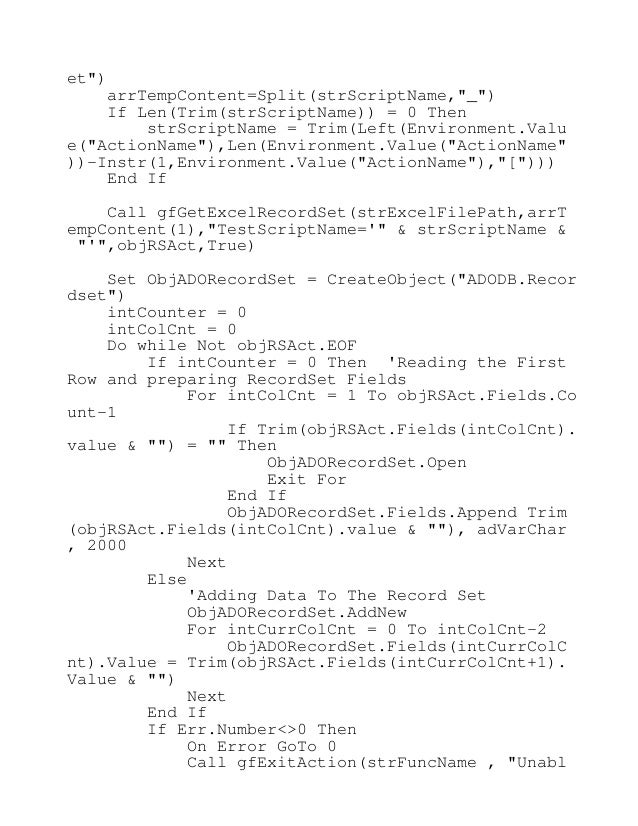 et")
    arrTempContent=Split(strScriptName,"_")
    If Len(Trim(strScriptName)) = 0 Then
        strScriptName = Trim(Left(Environment.Value("ActionName"),Len(Environment.Value("ActionName"))-Instr(1,Environment.Value("ActionName"),"[")))
    End If

    Call gfGetExcelRecordSet(strExcelFilePath,arrTempContent(1),"TestScriptName='" & strScriptName & "'",objRSAct,True)

    Set ObjADORecordSet = CreateObject("ADODB.Recordset")
    intCounter = 0
    intColCnt = 0
    Do while Not objRSAct.EOF
        If intCounter = 0 Then  'Reading the First Row and preparing RecordSet Fields
            For intColCnt = 1 To objRSAct.Fields.Count-1
                If Trim(objRSAct.Fields(intColCnt).value & "") = "" Then
                    ObjADORecordSet.Open
                    Exit For
                End If
                ObjADORecordSet.Fields.Append Trim(objRSAct.Fields(intColCnt).value & ""), adVarChar, 2000
            Next
        Else
            'Adding Data To The Record Set
            ObjADORecordSet.AddNew
            For intCurrColCnt = 0 To intColCnt-2
                ObjADORecordSet.Fields(intCurrColCnt).Value = Trim(objRSAct.Fields(intCurrColCnt+1).Value & "")
            Next
        End If
        If Err.Number<>0 Then
            On Error GoTo 0
            Call gfExitAction(strFuncName , "Unabl